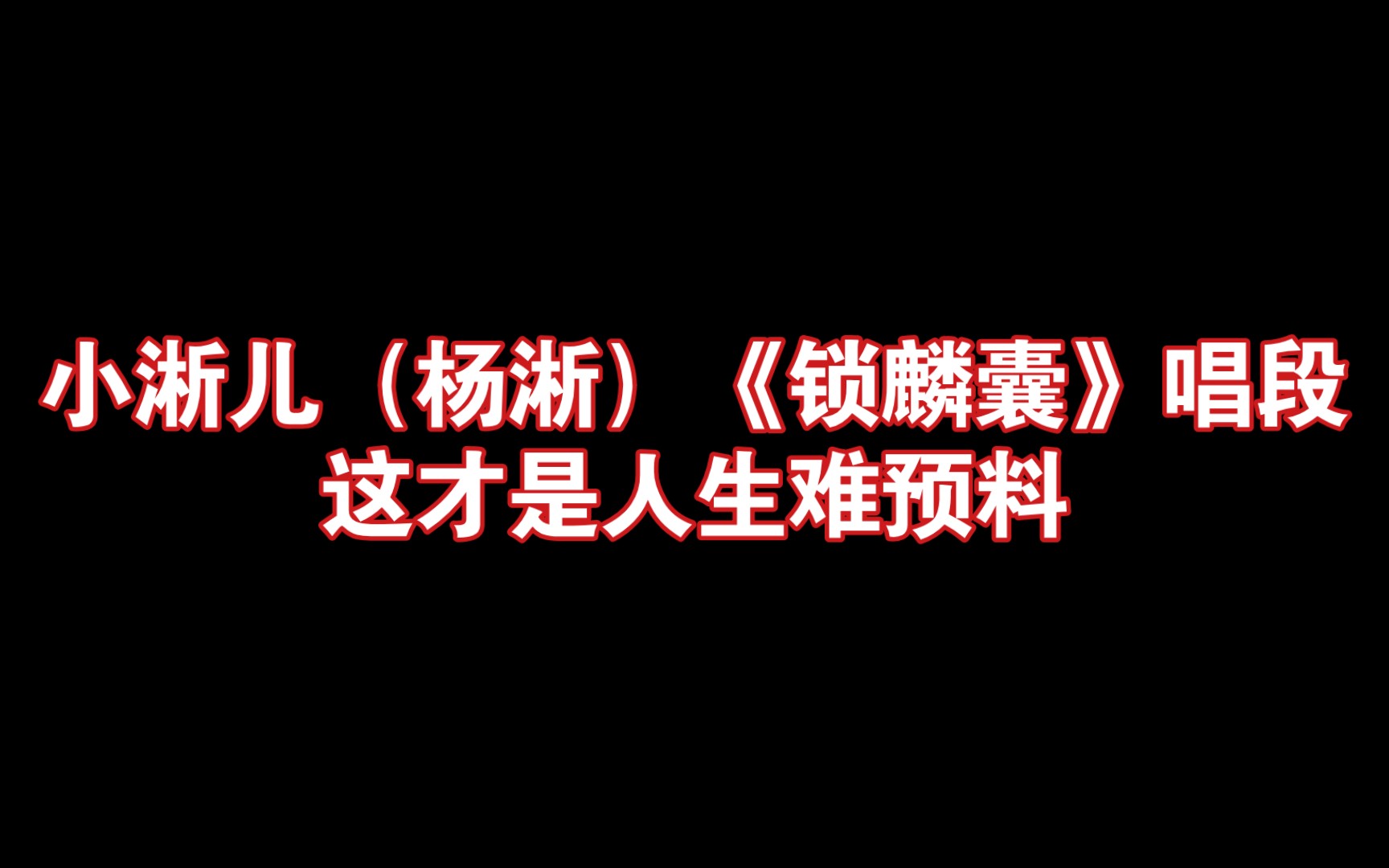 小淅儿（杨淅）《锁麟囊》唱段
这才是人生难预料